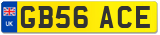 UK
GB56 ACE